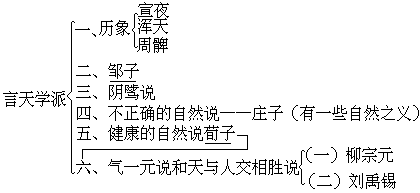 言天学派
一、历象
宣夜
浑天
周髀
二、邹子
三、阴骘说
四、不正确的自然说——庄子（有一些自然之义）
五、健康的自然说荀子
六、气一元说和天与人交相胜说
（一）柳宗元
（二）刘禹锡